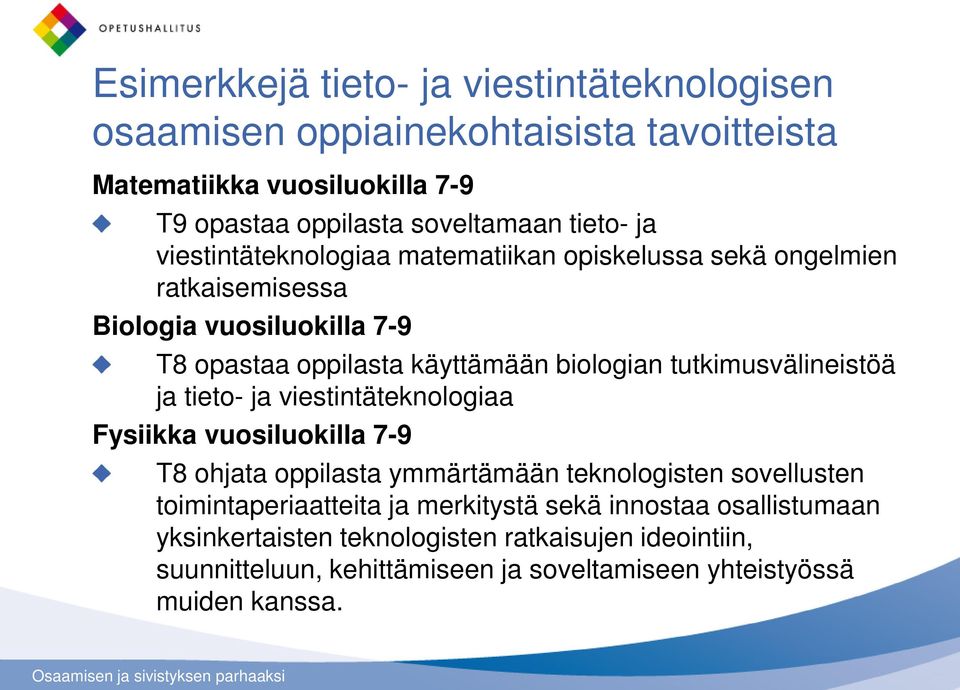 OPETUSHALLITUS

Esimerkkejä tieto- ja viestintäteknologisen osaamisen oppiainekohtaisista tavoitteista

Matematiikka vuosiluokilla 7-9

T9 opastaa oppilasta soveltamaan tieto- ja viestintäteknologiaa matematiikan opiskelussa sekä ongelmien ratkaisemisessa

Biologia vuosiluokilla 7-9

T8 opastaa oppilasta käyttämään biologian tutkimusvälineistöä ja tieto- ja viestintäteknologiaa

Fysiikka vuosiluokilla 7-9

T8 ohjata oppilasta ymmärtämään teknologisten sovellusten toimintaperiaatteita ja merkitystä sekä innostaa osallistumaan yksinkertaisten teknologisten ratkaisujen ideointiin, suunnitteluun, kehittämiseen ja soveltamiseen yhteistyössä muiden kanssa.

Osaamisen ja sivistyksen parhaaksi